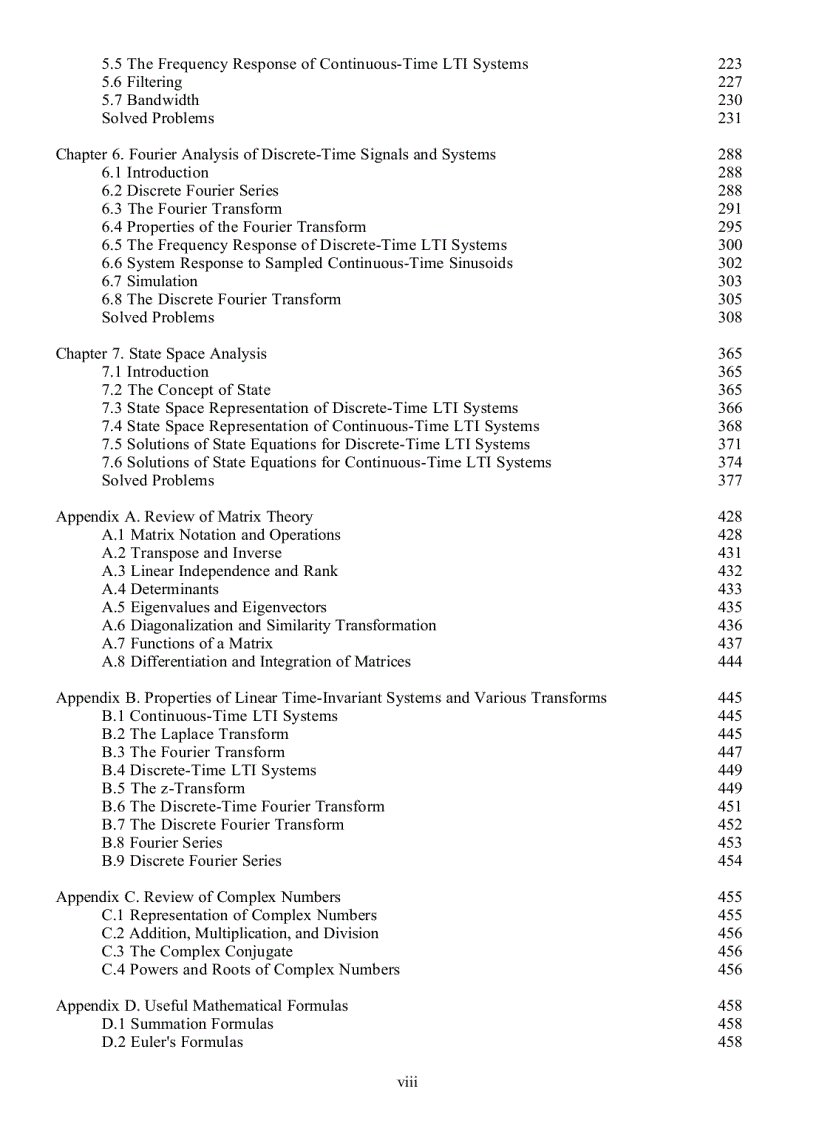 5.5 The Frequency Response of Continuous-Time LTI Systems 223
5.6 Filtering 227
5.7 Bandwidth 230
Solved Problems 231

Chapter 6. Fourier Analysis of Discrete-Time Signals and Systems 288
6.1 Introduction 288
6.2 Discrete Fourier Series 288
6.3 The Fourier Transform 291
6.4 Properties of the Fourier Transform 295
6.5 The Frequency Response of Discrete-Time LTI Systems 300
6.6 System Response to Sampled Continuous-Time Sinusoids 302
6.7 Simulation 303
6.8 The Discrete Fourier Transform 305
Solved Problems 308

Chapter 7. State Space Analysis 365
7.1 Introduction 365
7.2 The Concept of State 365
7.3 State Space Representation of Discrete-Time LTI Systems 366
7.4 State Space Representation of Continuous-Time LTI Systems 368
7.5 Solutions of State Equations for Discrete-Time LTI Systems 371
7.6 Solutions of State Equations for Continuous-Time LTI Systems 374
Solved Problems 377

Appendix A. Review of Matrix Theory 428
A.1 Matrix Notation and Operations 428
A.2 Transpose and Inverse 431
A.3 Linear Independence and Rank 432
A.4 Determinants 433
A.5 Eigenvalues and Eigenvectors 435
A.6 Diagonalization and Similarity Transformation 436
A.7 Functions of a Matrix 437
A.8 Differentiation and Integration of Matrices 444

Appendix B. Properties of Linear Time-Invariant Systems and Various Transforms 445
B.1 Continuous-Time LTI Systems 445
B.2 The Laplace Transform 445
B.3 The Fourier Transform 447
B.4 Discrete-Time LTI Systems 449
B.5 The z-Transform 449
B.6 The Discrete-Time Fourier Transform 451
B.7 The Discrete Fourier Transform 452
B.8 Fourier Series 453
B.9 Discrete Fourier Series 454

Appendix C. Review of Complex Numbers 455
C.1 Representation of Complex Numbers 455
C.2 Addition, Multiplication, and Division 456
C.3 The Complex Conjugate 456
C.4 Powers and Roots of Complex Numbers 456

Appendix D. Useful Mathematical Formulas 458
D.1 Summation Formulas 458
D.2 Euler's Formulas 458

viii